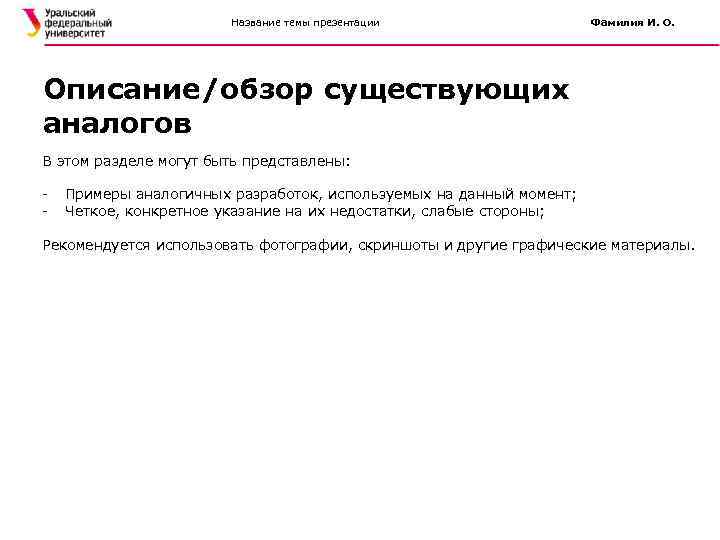 Уральский
федеральный
университет

Название темы презентации

Фамилия И. О.

Описание/обзор существующих аналогов

В этом разделе могут быть представлены:

- Примеры аналогичных разработок, используемых на данный момент;
- Четкое, конкретное указание на их недостатки, слабые стороны;

Рекомендуется использовать фотографии, скриншоты и другие графические материалы.